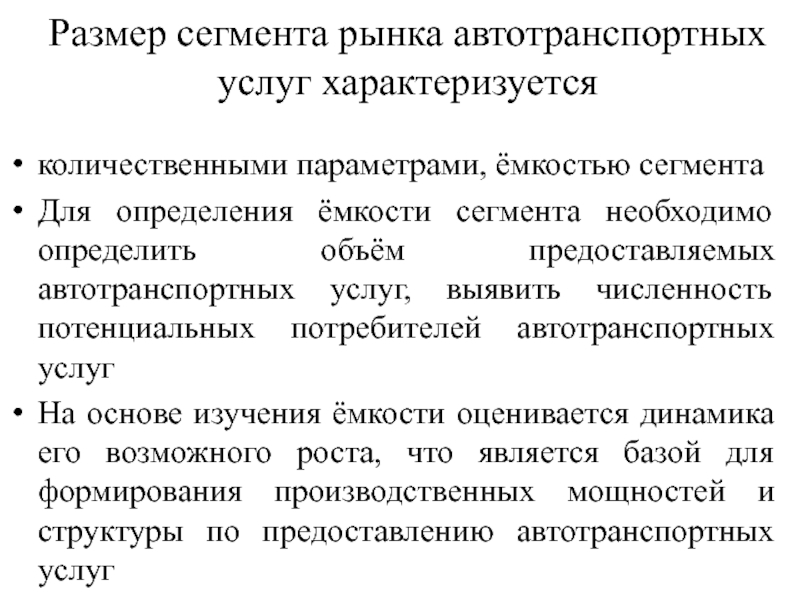 Размер сегмента рынка автотранспортных услуг характеризуется

• количественными параметрами, ёмкостью сегмента
• Для определения ёмкости сегмента необходимо определить объём предоставляемых автотранспортных услуг, выявить численность потенциальных потребителей автотранспортных услуг
• На основе изучения ёмкости оценивается динамика его возможного роста, что является базой для формирования производственных мощностей и структуры по предоставлению автотранспортных услуг